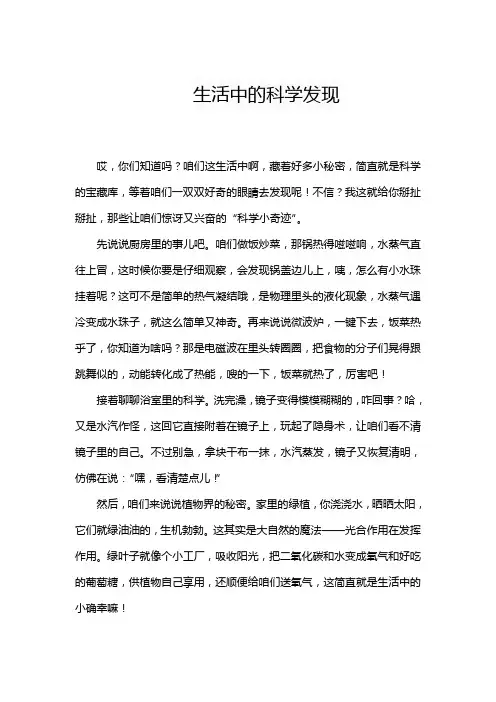 生活中的科学发现

哎，你们知道吗？咱们这生活中啊，藏着好多小秘密，简直就是科学的宝藏库，等着咱们一双双好奇的眼睛去发现呢！不信？我这就给你掰扯掰扯，那些让咱们惊讶又兴奋的“科学小奇迹”。

先说说厨房里的事儿吧。咱们做饭炒菜，那锅热得嗞嗞响，水蒸气直往上冒，这时候你要是仔细观察，会发现锅盖边儿上，咦，怎么有小水珠挂着呢？这可不是简单的热气凝结哦，是物理里头的液化现象，水蒸气遇冷变成水珠子，就这么简单又神奇。再来说说微波炉，一键下去，饭菜热乎了，你知道为啥吗？那是电磁波在里头转圈圈，把食物的分子们晃得跟跳舞似的，动能转化成了热能，嗖的一下，饭菜就热了，厉害吧！

接着聊聊浴室里的科学。洗完澡，镜子变得模模糊糊的，咋回事？哈，又是水汽作怪，这回它直接附着在镜子上，玩起了隐身术，让咱们看不清镜子里的自己。不过别急，拿块干布一抹，水汽蒸发，镜子又恢复清明，仿佛在说：“嘿，看清楚点儿！”

然后，咱们来说说植物界的秘密。家里的绿植，你浇浇水，晒晒太阳，它们就绿油油的，生机勃勃。这其实是大自然的魔法——光合作用在发挥作用。绿叶子就像个小工厂，吸收阳光，把二氧化碳和水变成氧气和好吃的葡萄糖，供植物自己享用，还顺便给咱们送氧气，这简直就是生活中的小确幸嘛！